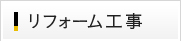 リフォーム工事